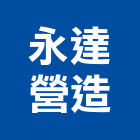 永達
營造